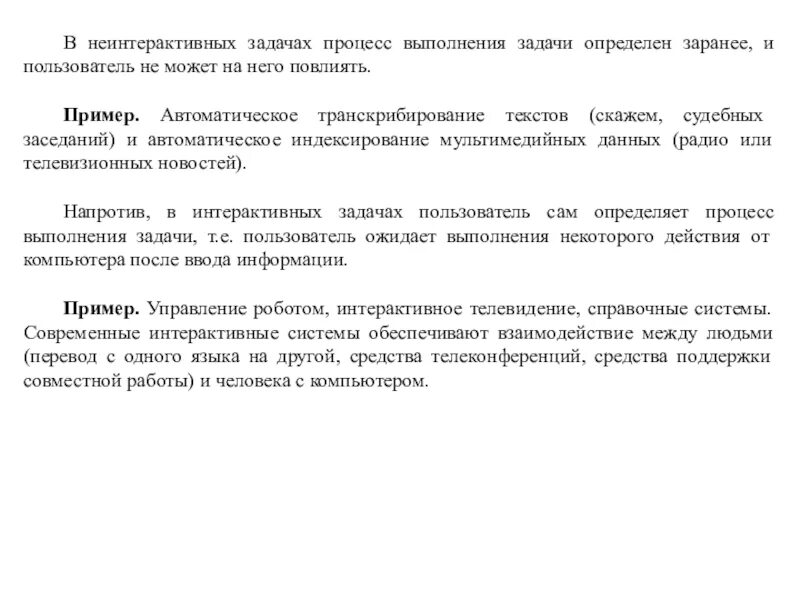 В неинтерактивных задачах процесс выполнения задачи определен заранее, и пользователь не может на него повлиять.

Пример. Автоматическое транскрибирование текстов (скажем, судебных заседаний) и автоматическое индексирование мультимедийных данных (радио или телевизионных новостей).

Напротив, в интерактивных задачах пользователь сам определяет процесс выполнения задачи, т.е. пользователь ожидает выполнения некоторого действия от компьютера после ввода информации.

Пример. Управление роботом, интерактивное телевидение, справочные системы. Современные интерактивные системы обеспечивают взаимодействие между людьми (перевод с одного языка на другой, средства телеконференций, средства поддержки совместной работы) и человека с компьютером.